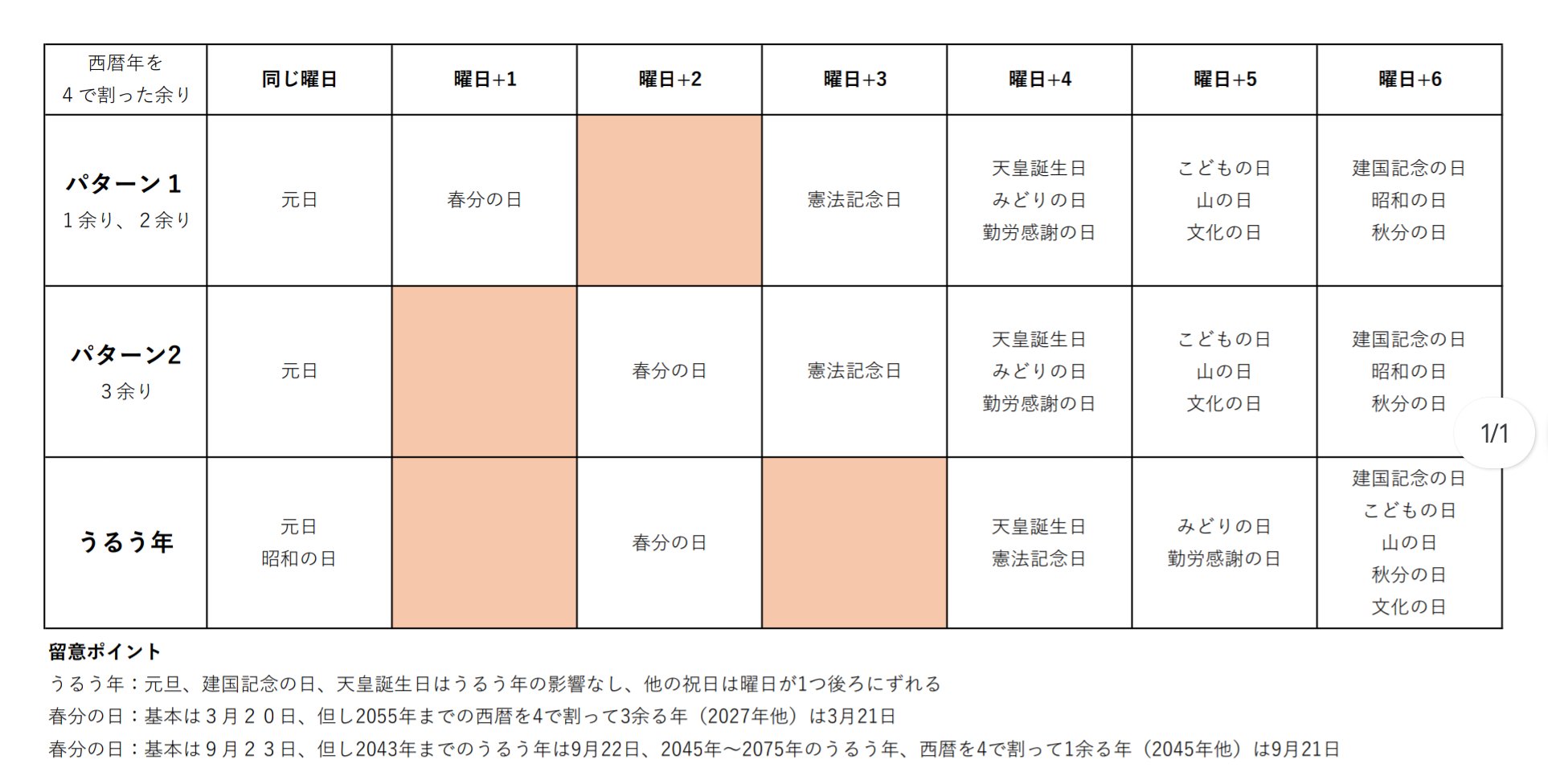 | 西暦年を 4で割った余り | 同じ曜日 | 曜日+1 | 曜日+2 | 曜日+3 | 曜日+4 | 曜日+5 | 曜日+6 |
|---|---|---|---|---|---|---|---|
| パターン１ １余り、２余り | 元日 | 春分の日 | | 憲法記念日 | 天皇誕生日 みどりの日 勤労感謝の日 | こどもの日 山の日 文化の日 | 建国記念の日 昭和の日 秋分の日 |
| パターン2 ３余り | 元日 | | 春分の日 | 憲法記念日 | 天皇誕生日 みどりの日 勤労感謝の日 | こどもの日 山の日 文化の日 | 建国記念の日 昭和の日 秋分の日 |
| うるう年 | 元日 昭和の日 | | 春分の日 | | 天皇誕生日 憲法記念日 | みどりの日 勤労感謝の日 | 建国記念の日 こどもの日 山の日 秋分の日 文化の日 |

1/1

留意ポイント
うるう年：元旦、建国記念の日、天皇誕生日はうるう年の影響なし、他の祝日は曜日が1つ後ろにずれる
春分の日：基本は３月２０日、但し2055年までの西暦を4で割って3余る年（2027年他）は3月21日
春分の日：基本は９月２３日、但し2043年までのうるう年は9月22日、2045年～2075年のうるう年、西暦を4で割って1余る年（2045年他）は9月21日